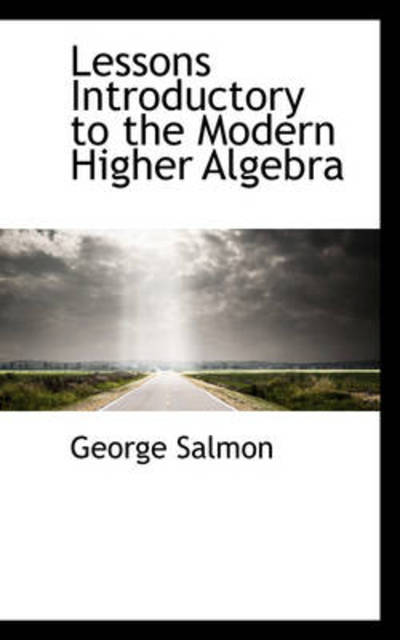 Lessons Introductory to the Modern Higher Algebra

George Salmon